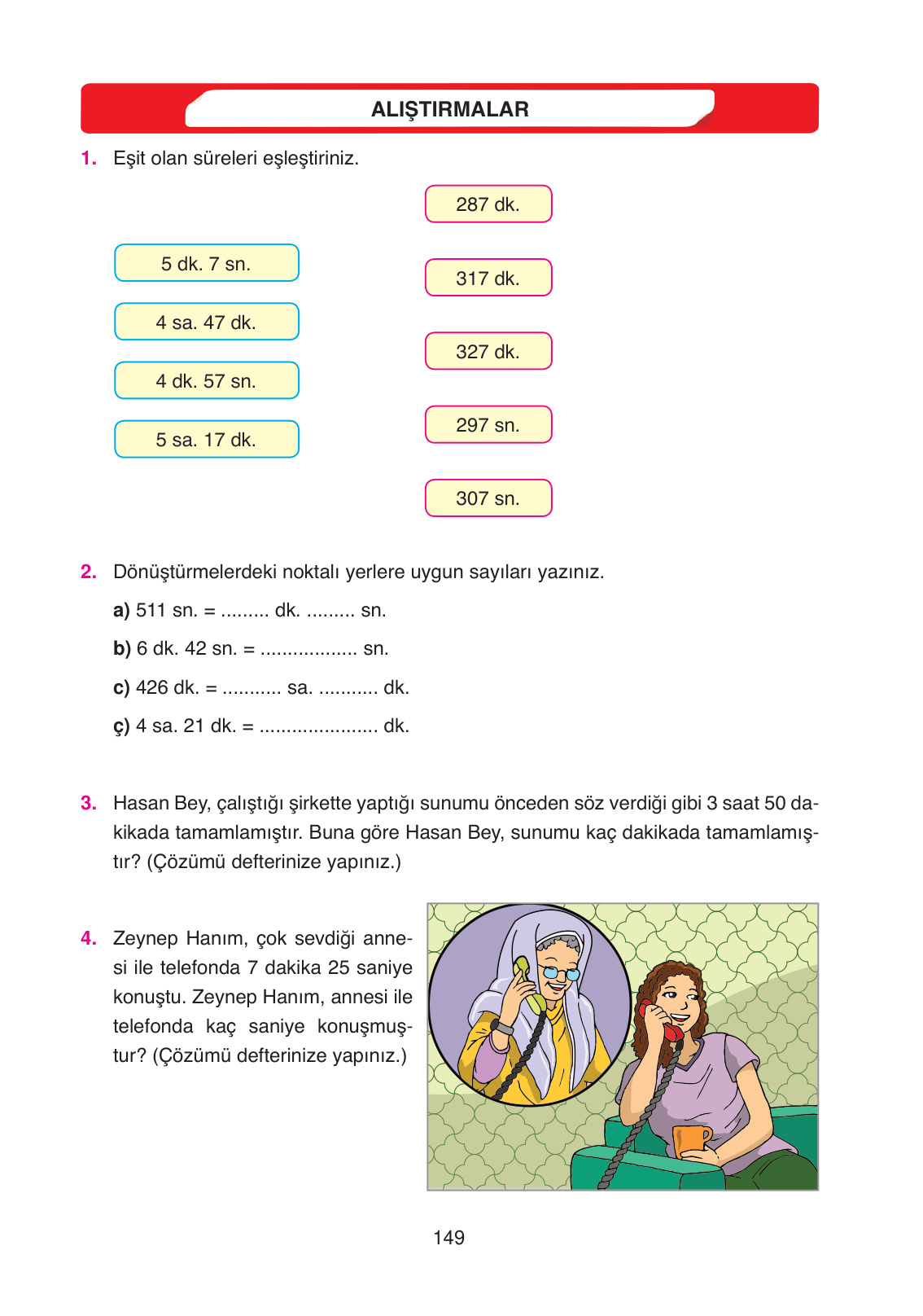 ALIŞTIRMALAR

1. Eşit olan süreleri eşleştiriniz.

5 dk. 7 sn.

4 sa. 47 dk.

4 dk. 57 sn.

5 sa. 17 dk.

287 dk.

317 dk.

327 dk.

297 sn.

307 sn.

2. Dönüştürmelerdeki noktalı yerlere uygun sayıları yazınız.

a) 511 sn. = ......... dk. ......... sn.

b) 6 dk. 42 sn. = .................. sn.

c) 426 dk. = ........... sa. ........... dk.

ç) 4 sa. 21 dk. = ...................... dk.

3. Hasan Bey, çalıştığı şirkette yaptığı sunumu önceden söz verdiği gibi 3 saat 50 dakikada tamamlamıştır. Buna göre Hasan Bey, sunumu kaç dakikada tamamlamıştır? (Çözümü defterinize yapınız.)

4. Zeynep Hanım, çok sevdiği annesi ile telefonda 7 dakika 25 saniye konuştu. Zeynep Hanım, annesi ile telefonda kaç saniye konuşmuştur? (Çözümü defterinize yapınız.)

149